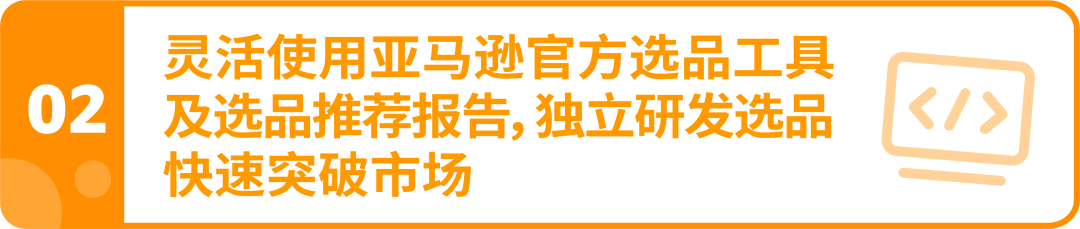 02

灵活使用亚马逊官方选品工具及选品推荐报告，独立研发选品快速突破市场

</>